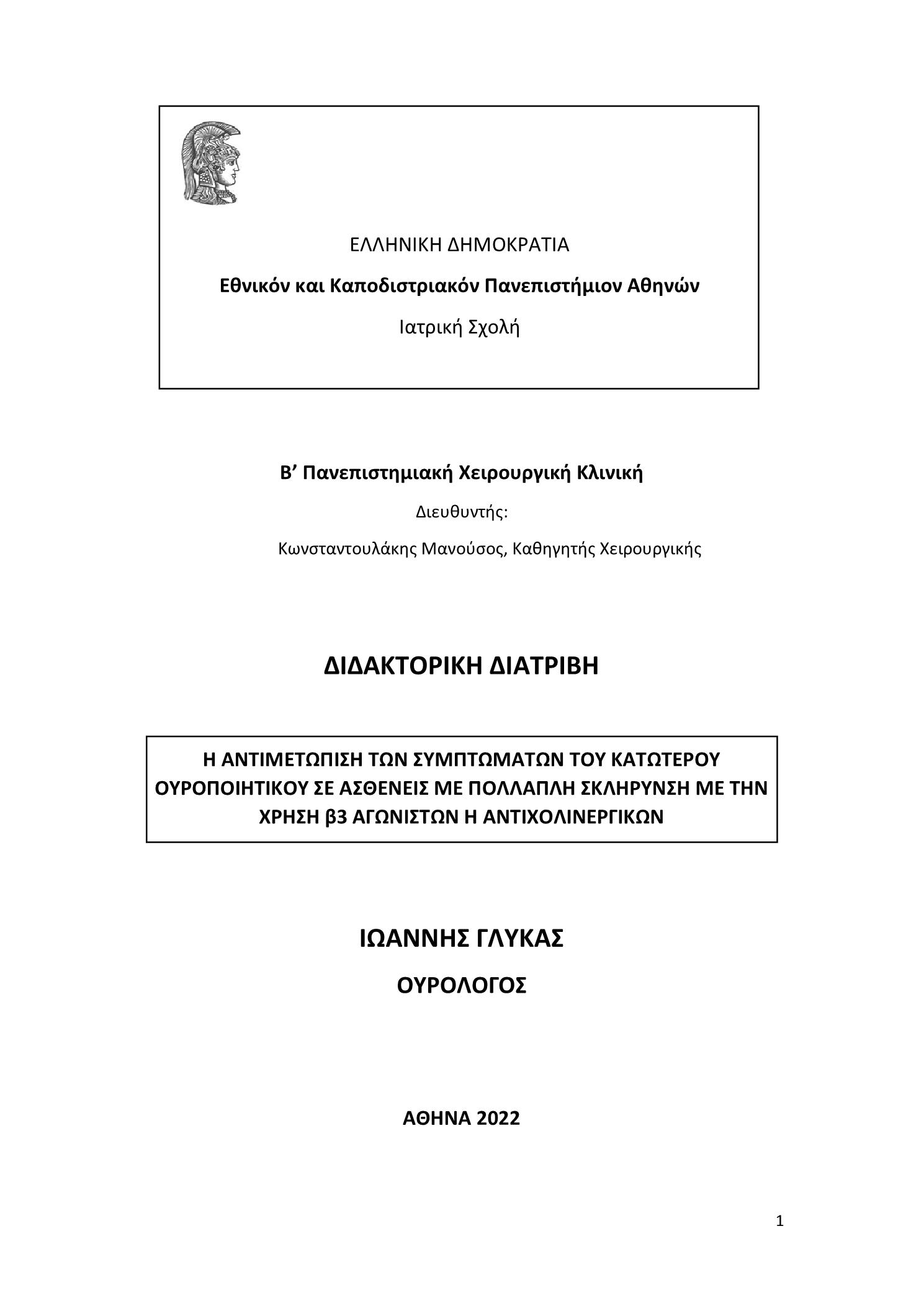 ΕΛΛΗΝΙΚΗ ΔΗΜΟΚΡΑΤΙΑ

Εθνικόν και Καποδιστριακόν Πανεπιστήμιον Αθηνών

Ιατρική Σχολή

Β’ Πανεπιστημιακή Χειρουργική Κλινική

Διευθυντής:

Κωνσταντουλάκης Μανούσος, Καθηγητής Χειρουργικής

ΔΙΔΑΚΤΟΡΙΚΗ ΔΙΑΤΡΙΒΗ

Η ΑΝΤΙΜΕΤΩΠΙΣΗ ΤΩΝ ΣΥΜΠΤΩΜΑΤΩΝ ΤΟΥ ΚΑΤΩΤΕΡΟΥ ΟΥΡΟΠΟΙΗΤΙΚΟΥ ΣΕ ΑΣΘΕΝΕΙΣ ΜΕ ΠΟΛΛΑΠΛΗ ΣΚΛΗΡΥΝΣΗ ΜΕ ΤΗΝ ΧΡΗΣΗ β3 ΑΓΩΝΙΣΤΩΝ Η ΑΝΤΙΧΟΛΙΝΕΡΓΙΚΩΝ

ΙΩΑΝΝΗΣ ΓΛΥΚΑΣ

ΟΥΡΟΛΟΓΟΣ

ΑΘΗΝΑ 2022

1